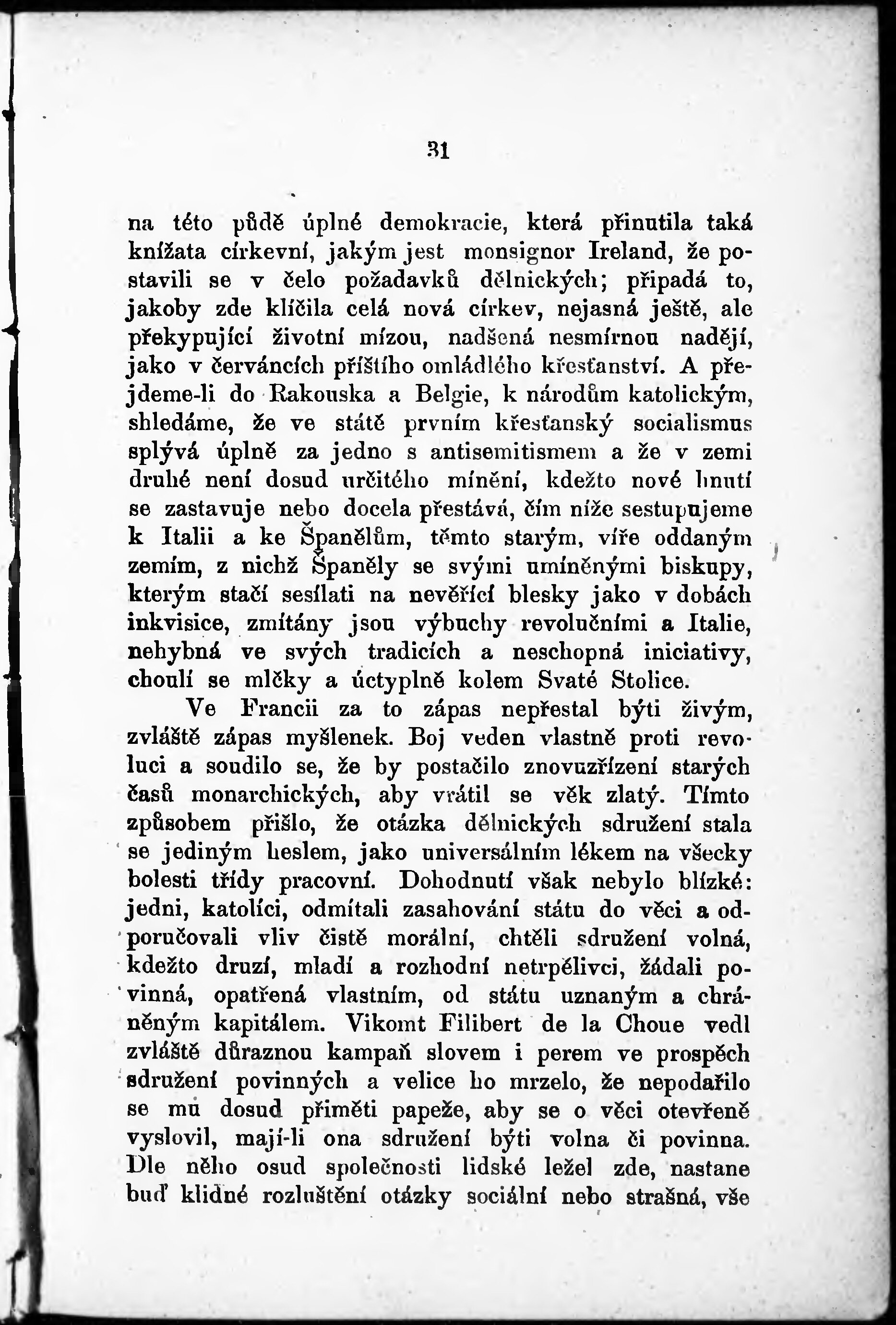 31

na této půdě úplné demokracie, která přinutila taká knížata církevní, jakým jest monsignor Ireland, že postavili se v čelo požadavků dělnických; připadá to, jakoby zde klíčila celá nová církev, nejasná ještě, ale překypující životní mízou, nadšená nesmírnou nadějí, jako v červáncích příštího omládlého křesťanství. A přejdeme-li do Rakouska a Belgie, k národům katolickým, shledáme, že ve státě prvním křesťanský socialismus splývá úplně za jedno s antisemitismem a že v zemi druhé není dosud určitého mínění, kdežto nové hnutí se zastavuje nebo docela přestává, čím níže sestupujeme k Italii a ke Španělům, těmto starým, víře oddaným zemím, z nichž Španěly se svými umíněnými biskupy, kterým stačí sesílati na nevěřící blesky jako v dobách inkvisice, zmítány jsou výbuchy revolučními a Italie, nehybná ve svých tradicích a neschopná iniciativy, choulí se mlčky a úctyplně kolem Svaté Stolice.

Ve Francii za to zápas nepřestal býti živým, zvláště zápas myšlenek. Boj veden vlastně proti revoluci a soudilo se, že by postačilo znovuzřízení starých časů monarchických, aby vrátil se věk zlatý. Tímto způsobem přišlo, že otázka dělnických sdružení stala se jediným heslem, jako universálním lékem na všecky bolesti třídy pracovní. Dohodnutí však nebylo blízké: jedni, katolíci, odmítali zasahování státu do věci a odporučovali vliv čistě morální, chtěli sdružení volná, kdežto druzí, mladí a rozhodní netrpělivci, žádali povinná, opatřená vlastním, od státu uznaným a chráněným kapitálem. Vikomt Filibert de la Choue vedl zvláště důraznou kampaň slovem i perem ve prospěch sdružení povinných a velice ho mrzelo, že nepodařilo se mu dosud přiměti papeže, aby se o věci otevřeně vyslovil, mají-li ona sdružení býti volna či povinna. Dle něho osud společnosti lidské ležel zde, nastane buď klidné rozluštění otázky sociální nebo strašná, vše